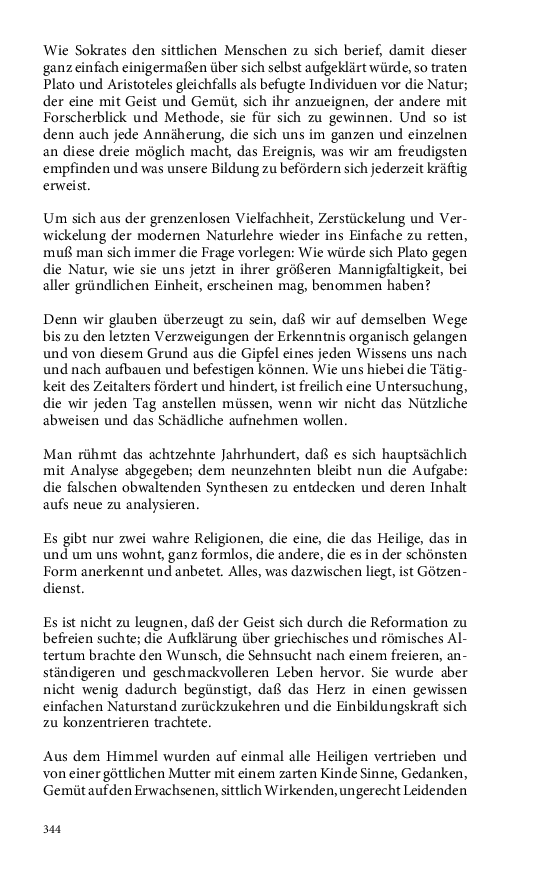 Wie Sokrates den sittlichen Menschen zu sich berief, damit dieser ganz einfach einigermaßen über sich selbst aufgeklärt würde, so traten Plato und Aristoteles gleichfalls als befugte Individuen vor die Natur; der eine mit Geist und Gemüt, sich ihr anzueignen, der andere mit Forscherblick und Methode, sie für sich zu gewinnen. Und so ist denn auch jede Annäherung, die sich uns im ganzen und einzelnen an diese dreie möglich macht, das Ereignis, was wir am freudigsten empfinden und was unsere Bildung zu befördern sich jederzeit kräftig erweist.

Um sich aus der grenzenlosen Vielfachheit, Zerstückelung und Verwickelung der modernen Naturlehre wieder ins Einfache zu retten, muß man sich immer die Frage vorlegen: Wie würde sich Plato gegen die Natur, wie sie uns jetzt in ihrer größeren Mannigfaltigkeit, bei aller gründlichen Einheit, erscheinen mag, benommen haben?

Denn wir glauben überzeugt zu sein, daß wir auf demselben Wege bis zu den letzten Verzweigungen der Erkenntnis organisch gelangen und von diesem Grund aus die Gipfel eines jeden Wissens uns nach und nach aufbauen und befestigen können. Wie uns hiebei die Tätigkeit des Zeitalters fördert und hindert, ist freilich eine Untersuchung, die wir jeden Tag anstellen müssen, wenn wir nicht das Nützliche abweisen und das Schädliche aufnehmen wollen.

Man rühmt das achtzehnte Jahrhundert, daß es sich hauptsächlich mit Analyse abgegeben; dem neunzehnten bleibt nun die Aufgabe: die falschen obwaltenden Synthesen zu entdecken und deren Inhalt aufs neue zu analysieren.

Es gibt nur zwei wahre Religionen, die eine, die das Heilige, das in und um uns wohnt, ganz formlos, die andere, die es in der schönsten Form anerkennt und anbetet. Alles, was dazwischen liegt, ist Götzendienst.

Es ist nicht zu leugnen, daß der Geist sich durch die Reformation zu befreien suchte; die Aufklärung über griechisches und römisches Altertum brachte den Wunsch, die Sehnsucht nach einem freieren, anständigeren und geschmackvolleren Leben hervor. Sie wurde aber nicht wenig dadurch begünstigt, daß das Herz in einen gewissen einfachen Naturstand zurückzukehren und die Einbildungskraft sich zu konzentrieren trachtete.

Aus dem Himmel wurden auf einmal alle Heiligen vertrieben und von einer göttlichen Mutter mit einem zarten Kinde Sinne, Gedanken, Gemüt auf den Erwachsenen, sittlich Wirkenden, ungerecht Leidenden

344